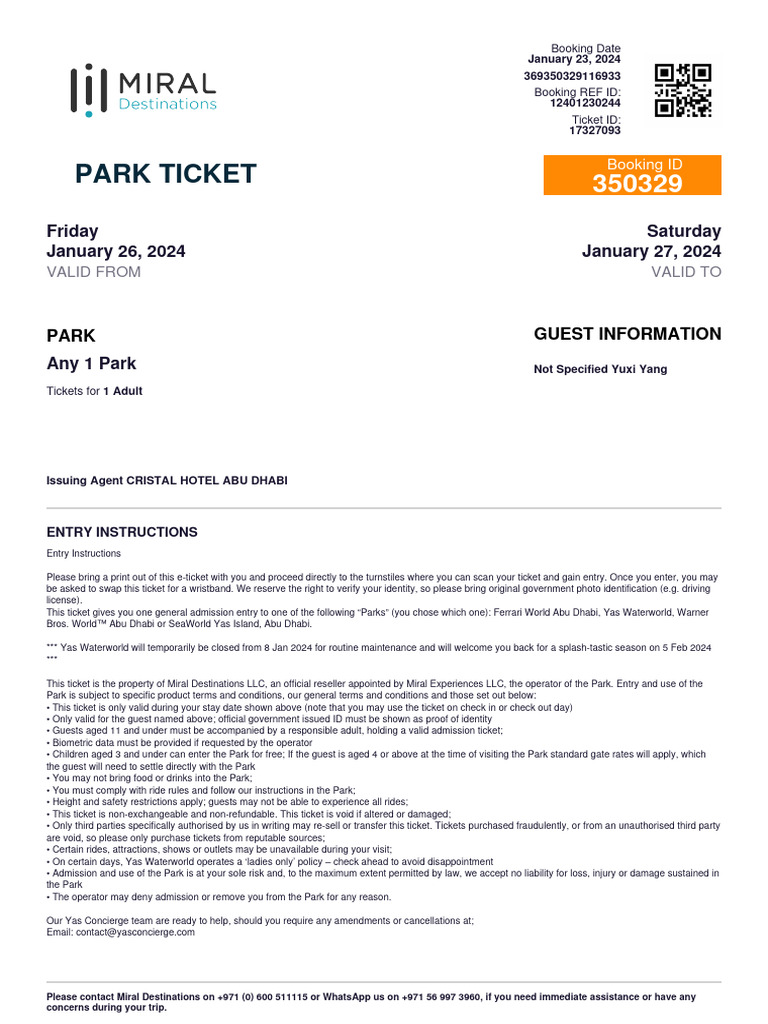 MIRAL Destinations

Booking Date
January 23, 2024
369350329116933
Booking REF ID:
12401230244
Ticket ID:
17327093

PARK TICKET

Booking ID
350329

Friday
January 26, 2024
VALID FROM

Saturday
January 27, 2024
VALID TO

PARK
Any 1 Park
Tickets for 1 Adult

GUEST INFORMATION
Not Specified Yuxi Yang

Issuing Agent CRISTAL HOTEL ABU DHABI

ENTRY INSTRUCTIONS
Entry Instructions

Please bring a print out of this e-ticket with you and proceed directly to the turnstiles where you can scan your ticket and gain entry. Once you enter, you may be asked to swap this ticket for a wristband. We reserve the right to verify your identity, so please bring original government photo identification (e.g. driving license).
This ticket gives you one general admission entry to one of the following "Parks" (you chose which one): Ferrari World Abu Dhabi, Yas Waterworld, Warner Bros. World™ Abu Dhabi or SeaWorld Yas Island, Abu Dhabi.

*** Yas Waterworld will temporarily be closed from 8 Jan 2024 for routine maintenance and will welcome you back for a splash-tastic season on 5 Feb 2024 ***

This ticket is the property of Miral Destinations LLC, an official reseller appointed by Miral Experiences LLC, the operator of the Park. Entry and use of the Park is subject to specific product terms and conditions, our general terms and conditions and those set out below:
• This ticket is only valid during your stay date shown above (note that you may use the ticket on check in or check out day)
• Only valid for the guest named above; official government issued ID must be shown as proof of identity
• Guests aged 11 and under must be accompanied by a responsible adult, holding a valid admission ticket;
• Biometric data must be provided if requested by the operator
• Children aged 3 and under can enter the Park for free; If the guest is aged 4 or above at the time of visiting the Park standard gate rates will apply, which the guest will need to settle directly with the Park
• You may not bring food or drinks into the Park;
• You must comply with ride rules and follow our instructions in the Park;
• Height and safety restrictions apply; guests may not be able to experience all rides;
• This ticket is non-exchangeable and non-refundable. This ticket is void if altered or damaged;
• Only third parties specifically authorised by us in writing may re-sell or transfer this ticket. Tickets purchased fraudulently, or from an unauthorised third party are void, so please only purchase tickets from reputable sources;
• Certain rides, attractions, shows or outlets may be unavailable during your visit;
• On certain days, Yas Waterworld operates a 'ladies only' policy – check ahead to avoid disappointment
• Admission and use of the Park is at your sole risk and, to the maximum extent permitted by law, we accept no liability for loss, injury or damage sustained in the Park
• The operator may deny admission or remove you from the Park for any reason.

Our Yas Concierge team are ready to help, should you require any amendments or cancellations at;
Email: contact@yasconcierge.com

Please contact Miral Destinations on +971 (0) 600 511115 or WhatsApp us on +971 56 997 3960, if you need immediate assistance or have any concerns during your trip.